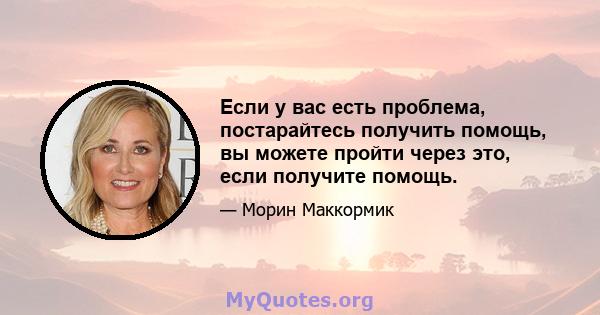 Если у вас есть проблема, постарайтесь получить помощь, вы можете пройти через это, если получите помощь.

— Морин Маккормик

MyQuotes.org